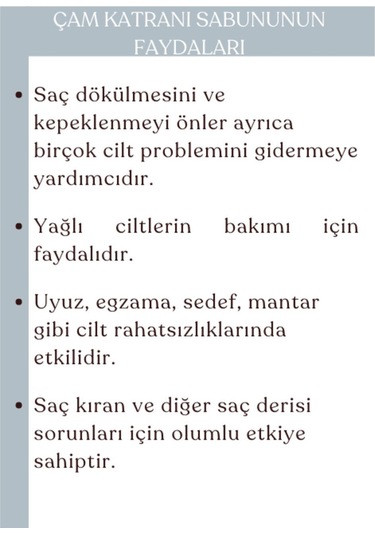 ÇAM KATRANI SABUNUNUN FAYDALARI

• Saç dökülmesini ve kepeklenmeyi önler ayrıca birçok cilt problemini gidermeye yardımcıdır.

• Yağlı ciltlerin bakımı için faydalıdır.

• Uyuz, egzama, sedef, mantar gibi cilt rahatsızlıklarında etkilidir.

• Saç kıran ve diğer saç derisi sorunları için olumlu etkiye sahiptir.